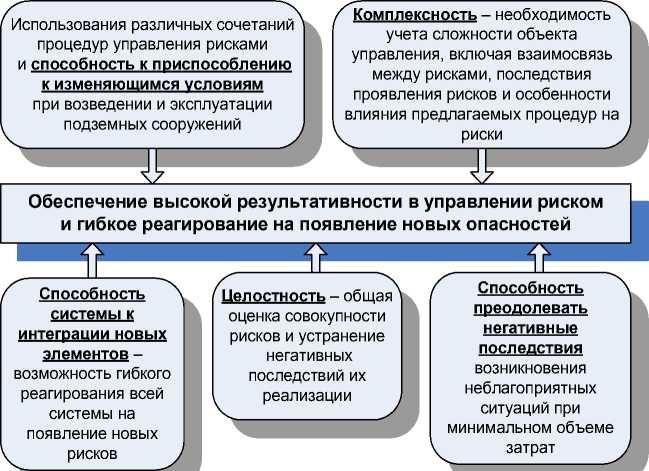 Использования различных сочетаний процедур управления рисками и способность к приспособлению к изменяющимся условиям при возведении и эксплуатации подземных сооружений

Комплексность – необходимость учета сложности объекта управления, включая взаимосвязь между рисками, последствия проявления рисков и особенности влияния предлагаемых процедур на риски

Обеспечение высокой результативности в управлении риском и гибкое реагирование на появление новых опасностей

Способность системы к интеграции новых элементов – возможность гибкого реагирования всей системы на появление новых рисков

Целостность – общая оценка совокупности рисков и устранение негативных последствий их реализации

Способность преодолевать негативные последствия возникновения неблагоприятных ситуаций при минимальном объеме затрат